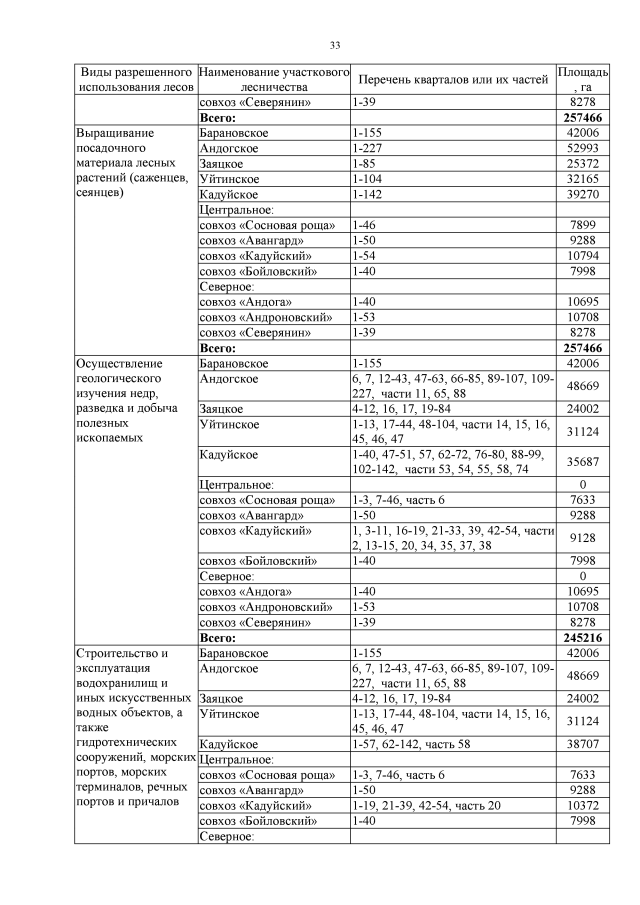 33

| Виды разрешенного использования лесов | Наименование участкового лесничества | Перечень кварталов или их частей | Площадь, га |
|---|---|---|---|
| | совхоз «Северянин» | 1-39 | 8278 |
| | Всего: | | 257466 |
| Выращивание посадочного материала лесных растений (саженцев, сеянцев) | Барановское | 1-155 | 42006 |
| | Андогское | 1-227 | 52993 |
| | Заяцкое | 1-85 | 25372 |
| | Уйтинское | 1-104 | 32165 |
| | Кадуйское | 1-142 | 39270 |
| | Центральное: | | |
| | совхоз «Сосновая роща» | 1-46 | 7899 |
| | совхоз «Авангард» | 1-50 | 9288 |
| | совхоз «Кадуйский» | 1-54 | 10794 |
| | совхоз «Бойловский» | 1-40 | 7998 |
| | Северное: | | |
| | совхоз «Андога» | 1-40 | 10695 |
| | совхоз «Андроновский» | 1-53 | 10708 |
| | совхоз «Северянин» | 1-39 | 8278 |
| | Всего: | | 257466 |
| Осуществление геологического изучения недр, разведка и добыча полезных ископаемых | Барановское | 1-155 | 42006 |
| | Андогское | 6, 7, 12-43, 47-63, 66-85, 89-107, 109-227, части 11, 65, 88 | 48669 |
| | Заяцкое | 4-12, 16, 17, 19-84 | 24002 |
| | Уйтинское | 1-13, 17-44, 48-104, части 14, 15, 16, 45, 46, 47 | 31124 |
| | Кадуйское | 1-40, 47-51, 57, 62-72, 76-80, 88-99, 102-142, части 53, 54, 55, 58, 74 | 35687 |
| | Центральное: | | 0 |
| | совхоз «Сосновая роща» | 1-3, 7-46, часть 6 | 7633 |
| | совхоз «Авангард» | 1-50 | 9288 |
| | совхоз «Кадуйский» | 1, 3-11, 16-19, 21-33, 39, 42-54, части 2, 13-15, 20, 34, 35, 37, 38 | 9128 |
| | совхоз «Бойловский» | 1-40 | 7998 |
| | Северное: | | 0 |
| | совхоз «Андога» | 1-40 | 10695 |
| | совхоз «Андроновский» | 1-53 | 10708 |
| | совхоз «Северянин» | 1-39 | 8278 |
| | Всего: | | 245216 |
| Строительство и эксплуатация водохранилищ и иных искусственных водных объектов, а также гидротехнических сооружений, морских портов, морских терминалов, речных портов и причалов | Барановское | 1-155 | 42006 |
| | Андогское | 6, 7, 12-43, 47-63, 66-85, 89-107, 109-227, части 11, 65, 88 | 48669 |
| | Заяцкое | 4-12, 16, 17, 19-84 | 24002 |
| | Уйтинское | 1-13, 17-44, 48-104, части 14, 15, 16, 45, 46, 47 | 31124 |
| | Кадуйское | 1-57, 62-142, часть 58 | 38707 |
| | Центральное: | | |
| | совхоз «Сосновая роща» | 1-3, 7-46, часть 6 | 7633 |
| | совхоз «Авангард» | 1-50 | 9288 |
| | совхоз «Кадуйский» | 1-19, 21-39, 42-54, часть 20 | 10372 |
| | совхоз «Бойловский» | 1-40 | 7998 |
| | Северное: | | |